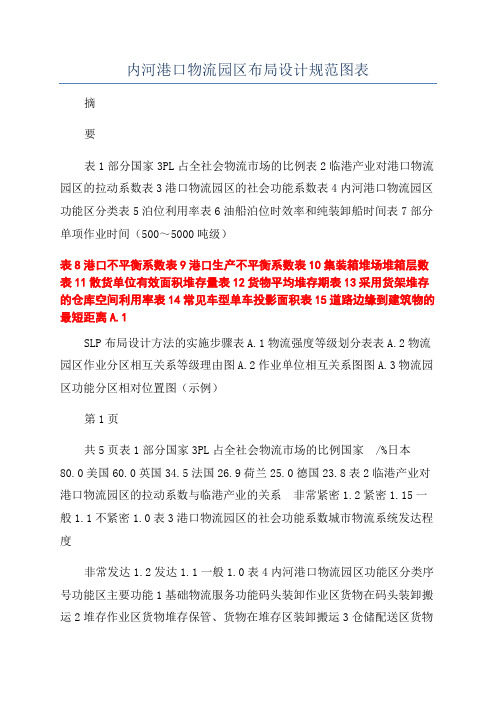 内河港口物流园区布局设计规范图表

摘

要

表 1 部分国家 3PL 占全社会物流市场的比例表 2 临港产业对港口物流园区的拉动系数表 3 港口物流园区的社会功能系数表 4 内河港口物流园区功能区分类表 5 泊位利用率表 6 油船泊位时效率和纯装卸船时间表 7 部分单项作业时间（500～5000 吨级）

表 8 港口不平衡系数表 9 港口生产不平衡系数表 10 集装箱堆场堆箱层数表 11 散货单位有效面积堆存量表 12 货物平均堆存期表 13 采用货架堆存的仓库空间利用率表 14 常见车型单车投影面积表 15 道路边缘到建筑物的最短距离 A.1

SLP 布局设计方法的实施步骤表 A.1 物流强度等级划分表表 A.2 物流园区作业分区相互关系等级理由图 A.2 作业单位相互关系图图 A.3 物流园区功能分区相对位置图（示例）

第 1 页

共 5 页表 1 部分国家 3PL 占全社会物流市场的比例国家 /%日本 80.0 美国 60.0 英国 34.5 法国 26.9 荷兰 25.0 德国 23.8 表 2 临港产业对港口物流园区的拉动系数与临港产业的关系 非常紧密 1.2 紧密 1.15 一般 1.1 不紧密 1.0 表 3 港口物流园区的社会功能系数城市物流系统发达程度

非常发达 1.2 发达 1.1 一般 1.0 表 4 内河港口物流园区功能区分类序号功能区主要功能 1 基础物流服务功能码头装卸作业区货物在码头装卸搬运 2 堆存作业区货物堆存保管、货物在堆存区装卸搬运 3 仓储配送区货物